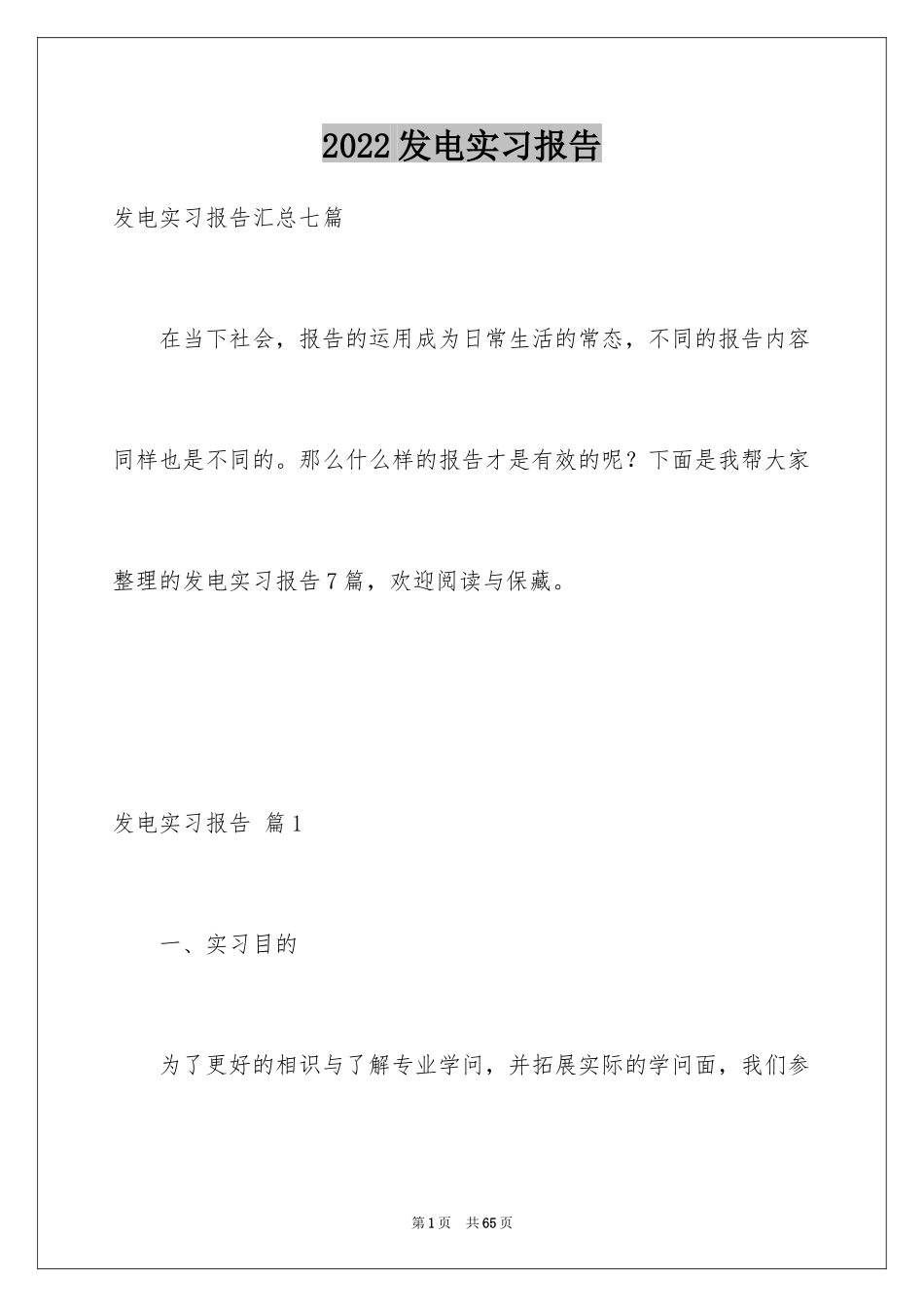 2022发电实习报告

发电实习报告汇总七篇

在当下社会，报告的运用成为日常生活的常态，不同的报告内容同样也是不同的。那么什么样的报告才是有效的呢？下面是我帮大家整理的发电实习报告7篇，欢迎阅读与保藏。

发电实习报告 篇1

一、实习目的

为了更好的相识与了解专业学问，并拓展实际的学问面，我们参

第1页 共65页